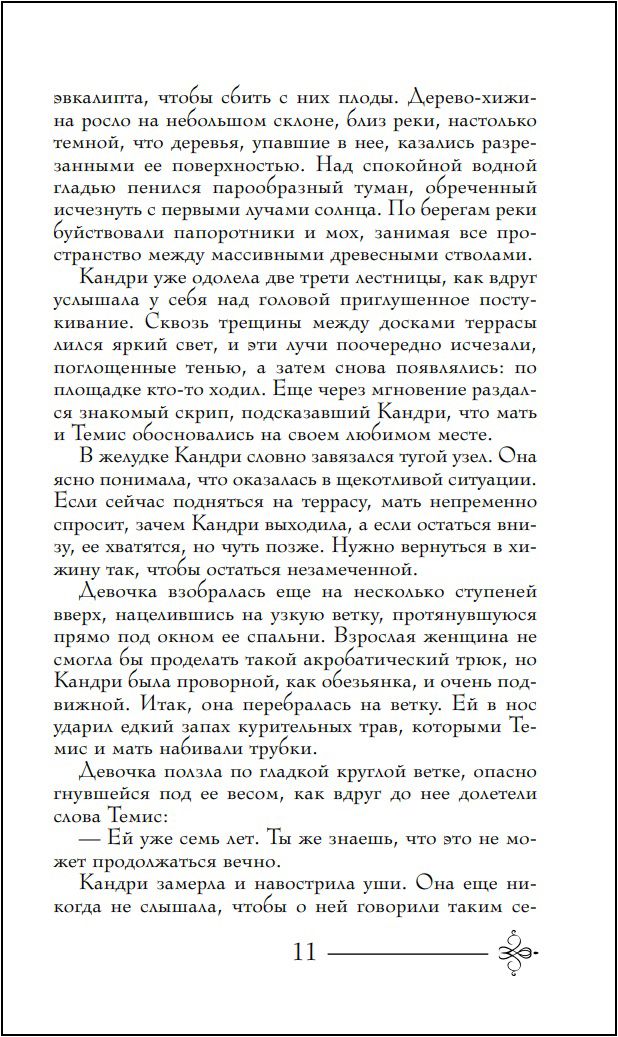 эвкалипта, чтобы сбить с них плоды. Дерево-хижина росло на небольшом склоне, близ реки, настолько темной, что деревья, упавшие в нее, казались разрезанными ее поверхностью. Над спокойной водной гладью пенился парообразный туман, обреченный исчезнуть с первыми лучами солнца. По берегам реки буйствовали папоротники и мох, занимая все пространство между массивными древесными стволами.

Кандри уже одолела две трети лестницы, как вдруг услышала у себя над головой приглушенное постукивание. Сквозь трещины между досками террасы лился яркий свет, и эти лучи поочередно исчезали, поглощенные тенью, а затем снова появлялись: по площадке кто-то ходил. Еще через мгновение раздался знакомый скрип, подсказавший Кандри, что мать и Темис обосновались на своем любимом месте.

В желудке Кандри словно завязался тугой узел. Она ясно понимала, что оказалась в щекотливой ситуации. Если сейчас подняться на террасу, мать непременно спросит, зачем Кандри выходила, а если остаться внизу, ее хватятся, но чуть позже. Нужно вернуться в хижину так, чтобы остаться незамеченной.

Девочка взобралась еще на несколько ступеней вверх, нацелившись на узкую ветку, протянувшуюся прямо под окном ее спальни. Взрослая женщина не смогла бы проделать такой акробатический трюк, но Кандри была проворной, как обезьянка, и очень подвижной. Итак, она перебралась на ветку. Ей в нос ударил едкий запах курительных трав, которыми Темис и мать набивали трубки.

Девочка ползла по гладкой круглой ветке, опасно гнувшейся под ее весом, как вдруг до нее долетели слова Темис:

— Ей уже семь лет. Ты же знаешь, что это не может продолжаться вечно.

Кандри замерла и навострила уши. Она еще никогда не слышала, чтобы о ней говорили таким се-

11